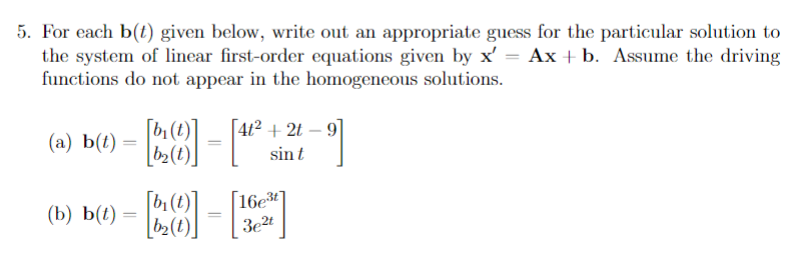 5. For each $\mathbf{b}(t)$ given below, write out an appropriate guess for the particular solution to the system of linear first-order equations given by $\mathbf{x}' = \mathbf{A}\mathbf{x} + \mathbf{b}$. Assume the driving functions do not appear in the homogeneous solutions.

(a) $\mathbf{b}(t) = \begin{bmatrix} b_1(t) \\ b_2(t) \end{bmatrix} = \begin{bmatrix} 4t^2 + 2t - 9 \\ \sin t \end{bmatrix}$

(b) $\mathbf{b}(t) = \begin{bmatrix} b_1(t) \\ b_2(t) \end{bmatrix} = \begin{bmatrix} 16e^{3t} \\ 3e^{2t} \end{bmatrix}$